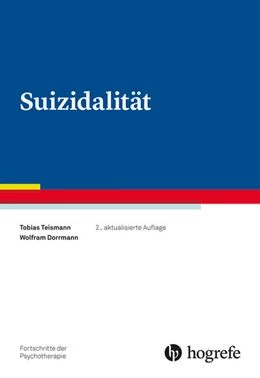 Suizidalität

Tobias Teismann
Wolfram Dorrmann

2., aktualisierte Auflage

Fortschritte der Psychotherapie

hogrefe